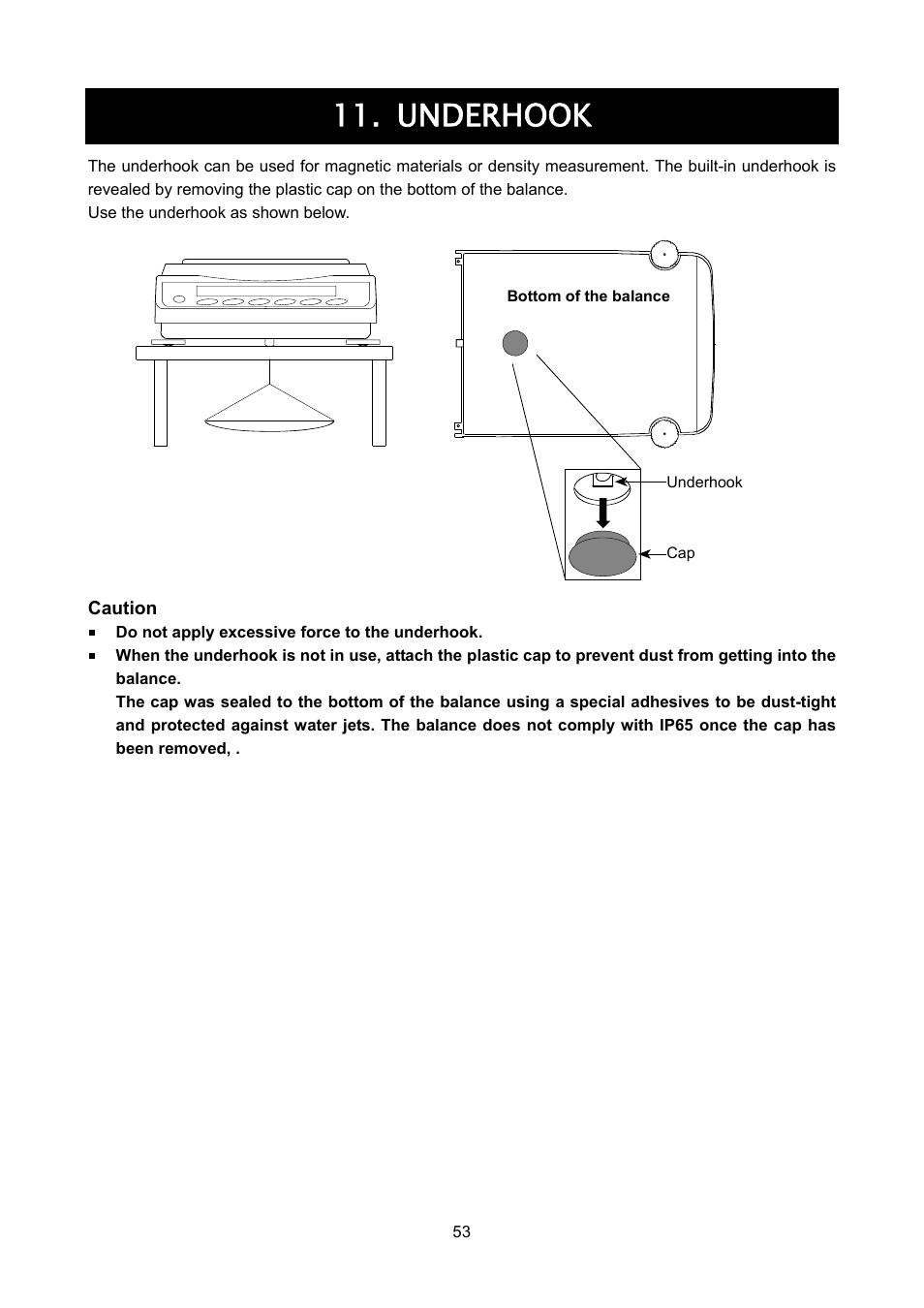 11. UNDERHOOK

The underhook can be used for magnetic materials or density measurement. The built-in underhook is revealed by removing the plastic cap on the bottom of the balance.
Use the underhook as shown below.

Bottom of the balance

Underhook

Cap

Caution
■ Do not apply excessive force to the underhook.
■ When the underhook is not in use, attach the plastic cap to prevent dust from getting into the balance.
The cap was sealed to the bottom of the balance using a special adhesives to be dust-tight and protected against water jets. The balance does not comply with IP65 once the cap has been removed, .

53